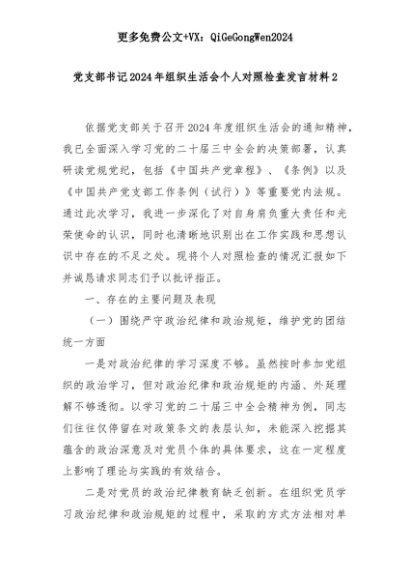 更多免费公文+VX：QiGeGongWen2024

党支部书记2024年组织生活会个人对照检查发言材料2

依据党支部关于召开2024年度组织生活会的通知精神，我已全面深入学习党的二十届三中全会的决策部署，认真研读党规党纪，包括《中国共产党章程》、《条例》以及《中国共产党支部工作条例（试行）》等重要党内法规。通过此次学习，我进一步深化了对自身肩负重大责任和光荣使命的认识，同时也清晰地识别出在工作实践和思想认识中存在的不足之处。现将个人对照检查的情况汇报如下并诚恳请求同志们予以批评指正。

一、存在的主要问题及表现

（一）围绕严守政治纪律和政治规矩，维护党的团结统一方面

一是对政治纪律的学习深度不够。虽然按时参加党组织的政治学习，但对政治纪律和政治规矩的内涵、外延理解不够透彻。以学习党的二十届三中全会精神为例，同志们往往仅停留在对政策条文的表层认知，未能深入挖掘其蕴含的政治深意及对党员个体的具体要求，这在一定程度上影响了理论与实践的有效结合。

二是对党员的政治纪律教育缺乏创新。在组织党员学习政治纪律和政治规矩的过程中，采取的方式方法相对单